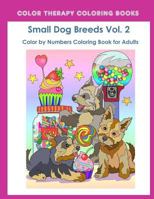 COLOR THERAPY COLORING BOOKS

Small Dog Breeds Vol. 2

Color by Numbers Coloring Book for Adults